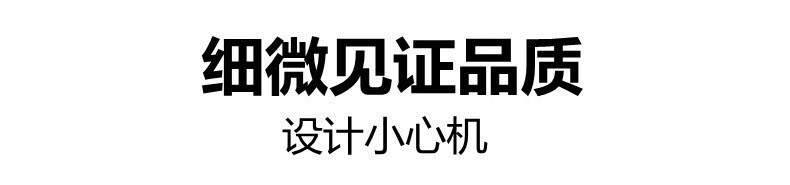 细微见证品质

设计小心机